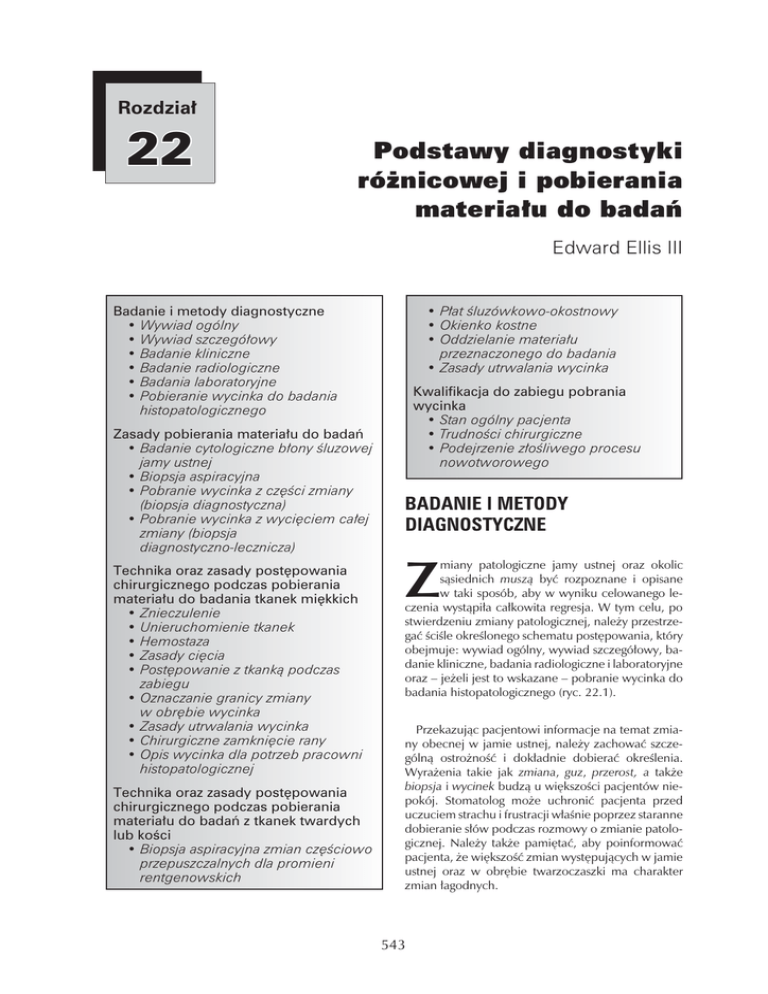 Rozdział

22

Podstawy diagnostyki różnicowej i pobierania materiału do badań

Edward Ellis III

Badanie i metody diagnostyczne
• Wywiad ogólny
• Wywiad szczegółowy
• Badanie kliniczne
• Badanie radiologiczne
• Badania laboratoryjne
• Pobieranie wycinka do badania histopatologicznego

Zasady pobierania materiału do badań
• Badanie cytologiczne błony śluzowej jamy ustnej
• Biopsja aspiracyjna
• Pobranie wycinka z części zmiany (biopsja diagnostyczna)
• Pobranie wycinka z wycięciem całej zmiany (biopsja diagnostyczno-lecznicza)

Technika oraz zasady postępowania chirurgicznego podczas pobierania materiału do badania tkanek miękkich
• Znieczulenie
• Unieruchomienie tkanek
• Hemostaza
• Zasady cięcia
• Postępowanie z tkanką podczas zabiegu
• Oznaczanie granicy zmiany w obrębie wycinka
• Zasady utrwalania wycinka
• Chirurgiczne zamknięcie rany
• Opis wycinka dla potrzeb pracowni histopatologicznej

Technika oraz zasady postępowania chirurgicznego podczas pobierania materiału do badań z tkanek twardych lub kości
• Biopsja aspiracyjna zmian częściowo przepuszczalnych dla promieni rentgenowskich

• Płat śluzówkowo-okostnowy
• Okienko kostne
• Oddzielanie materiału przeznaczonego do badania
• Zasady utrwalania wycinka

Kwalifikacja do zabiegu pobrania wycinka
• Stan ogólny pacjenta
• Trudności chirurgiczne
• Podejrzenie złośliwego procesu nowotworowego

BADANIE I METODY DIAGNOSTYCZNE

Zmiany patologiczne jamy ustnej oraz okolic sąsiednich muszą być rozpoznane i opisane w taki sposób, aby w wyniku celowanego leczenia wystąpiła całkowita regresja. W tym celu, po stwierdzeniu zmiany patologicznej, należy przestrzegać ściśle określonego schematu postępowania, który obejmuje: wywiad ogólny, wywiad szczegółowy, badanie kliniczne, badania radiologiczne i laboratoryjne oraz – jeżeli jest to wskazane – pobranie wycinka do badania histopatologicznego (ryc. 22.1).

Przekazując pacjentowi informacje na temat zmiany obecnej w jamie ustnej, należy zachować szczególną ostrożność i dokładnie dobierać określenia. Wyrażenia takie jak zmiana, guz, przerost, a także biopsja i wycinek budzą u większości pacjentów niepokój. Stomatolog może uchronić pacjenta przed uczuciem strachu i frustracji właśnie poprzez staranne dobieranie słów podczas rozmowy o zmianie patologicznej. Należy także pamiętać, aby poinformować pacjenta, że większość zmian występujących w jamie ustnej oraz w obrębie twarzoczaszki ma charakter zmian łagodnych.

543